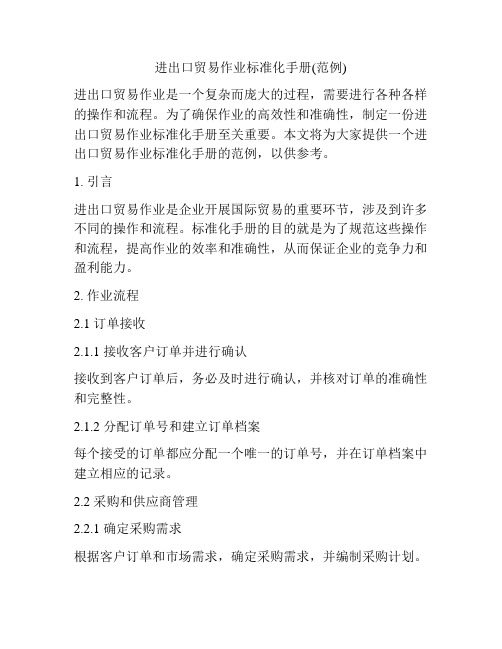 进出口贸易作业标准化手册(范例)

进出口贸易作业是一个复杂而庞大的过程，需要进行各种各样的操作和流程。为了确保作业的高效性和准确性，制定一份进出口贸易作业标准化手册至关重要。本文将为大家提供一个进出口贸易作业标准化手册的范例，以供参考。

1. 引言

进出口贸易作业是企业开展国际贸易的重要环节，涉及到许多不同的操作和流程。标准化手册的目的就是为了规范这些操作和流程，提高作业的效率和准确性，从而保证企业的竞争力和盈利能力。

2. 作业流程

2.1 订单接收

2.1.1 接收客户订单并进行确认

接收到客户订单后，务必及时进行确认，并核对订单的准确性和完整性。

2.1.2 分配订单号和建立订单档案

每个接受的订单都应分配一个唯一的订单号，并在订单档案中建立相应的记录。

2.2 采购和供应商管理

2.2.1 确定采购需求

根据客户订单和市场需求，确定采购需求，并编制采购计划。